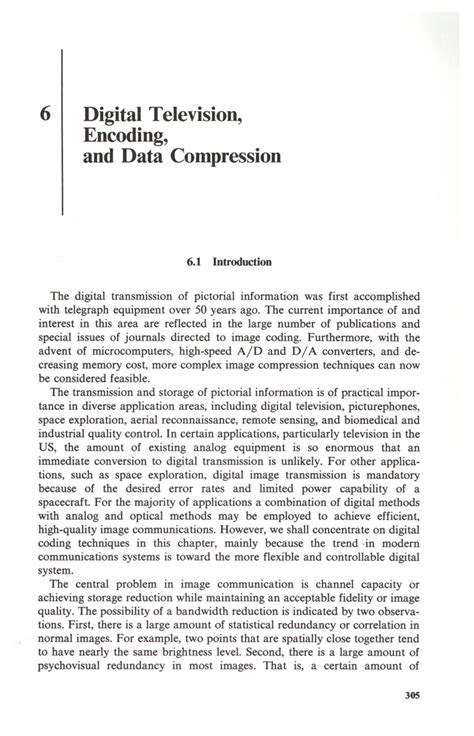 6 Digital Television, Encoding, and Data Compression

6.1 Introduction

The digital transmission of pictorial information was first accomplished with telegraph equipment over 50 years ago. The current importance of and interest in this area are reflected in the large number of publications and special issues of journals directed to image coding. Furthermore, with the advent of microcomputers, high-speed A/D and D/A converters, and decreasing memory cost, more complex image compression techniques can now be considered feasible.

The transmission and storage of pictorial information is of practical importance in diverse application areas, including digital television, picturephones, space exploration, aerial reconnaissance, remote sensing, and biomedical and industrial quality control. In certain applications, particularly television in the US, the amount of existing analog equipment is so enormous that an immediate conversion to digital transmission is unlikely. For other applications, such as space exploration, digital image transmission is mandatory because of the desired error rates and limited power capability of a spacecraft. For the majority of applications a combination of digital methods with analog and optical methods may be employed to achieve efficient, high-quality image communications. However, we shall concentrate on digital coding techniques in this chapter, mainly because the trend in modern communications systems is toward the more flexible and controllable digital system.

The central problem in image communication is channel capacity or achieving storage reduction while maintaining an acceptable fidelity or image quality. The possibility of a bandwidth reduction is indicated by two observations. First, there is a large amount of statistical redundancy or correlation in normal images. For example, two points that are spatially close together tend to have nearly the same brightness level. Second, there is a large amount of psychovisual redundancy in most images. That is, a certain amount of

305